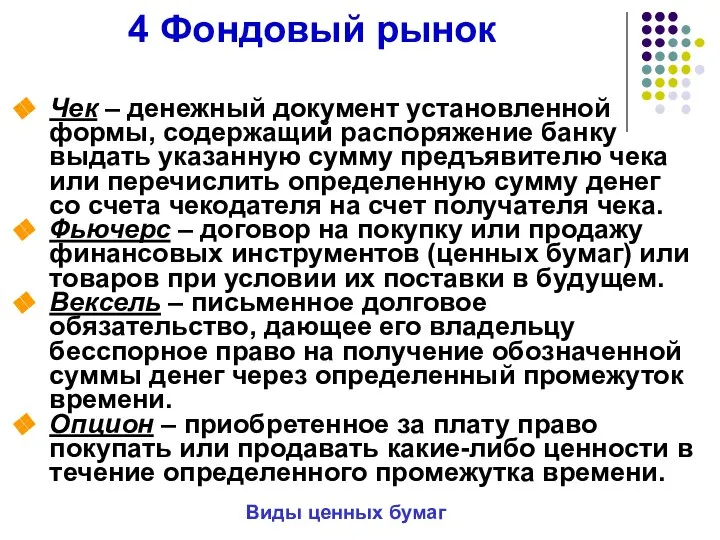 4 Фондовый рынок

Чек – денежный документ установленной формы, содержащий распоряжение банку выдать указанную сумму предъявителю чека или перечислить определенную сумму денег со счета чекодателя на счет получателя чека.

Фьючерс – договор на покупку или продажу финансовых инструментов (ценных бумаг) или товаров при условии их поставки в будущем.

Вексель – письменное долговое обязательство, дающее его владельцу бесспорное право на получение обозначенной суммы денег через определенный промежуток времени.

Опцион – приобретенное за плату право покупать или продавать какие-либо ценности в течение определенного промежутка времени.

Виды ценных бумаг